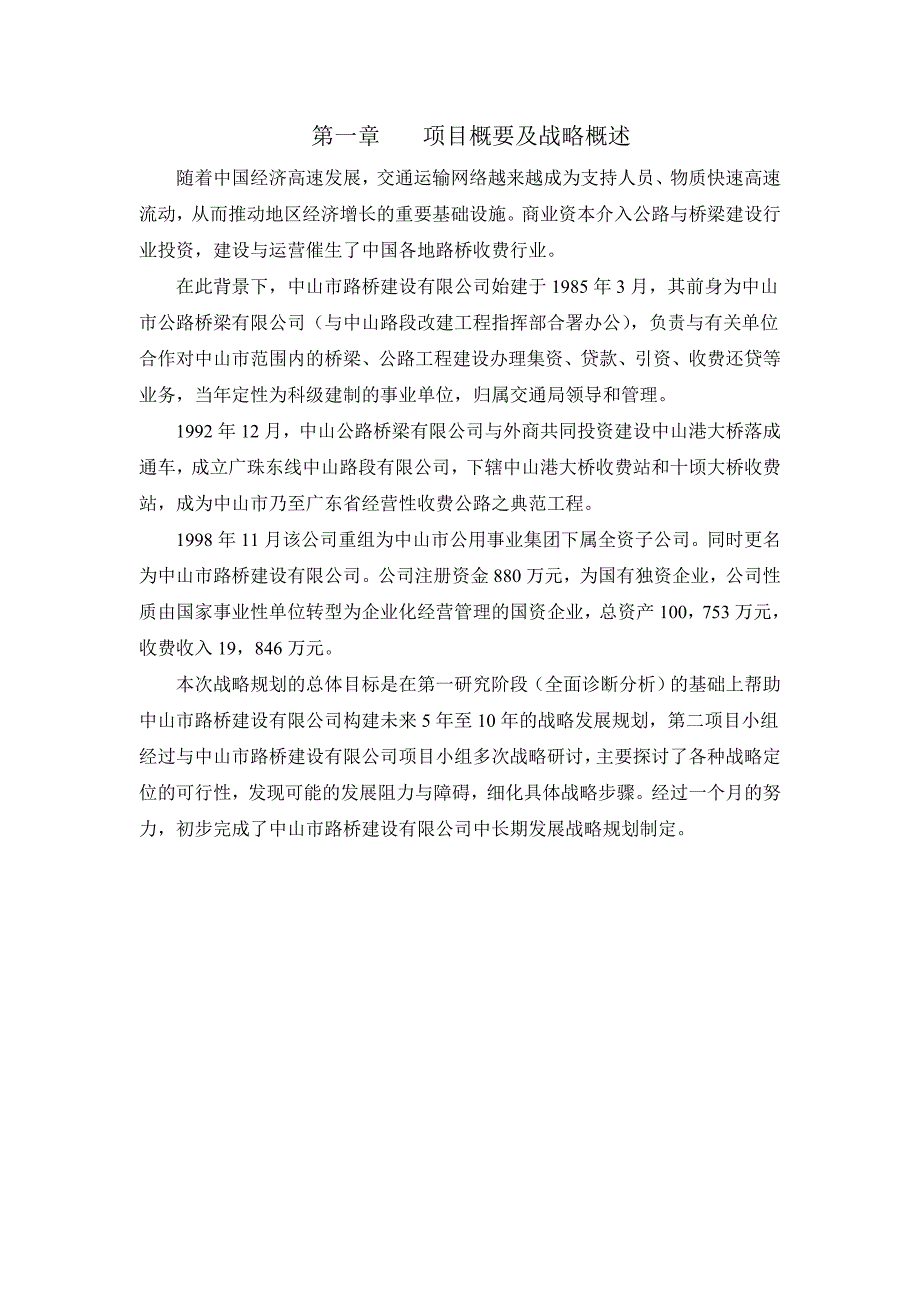 第一章　　项目概要及战略概述

随着中国经济高速发展，交通运输网络越来越成为支持人员、物质快速高速流动，从而推动地区经济增长的重要基础设施。商业资本介入公路与桥梁建设行业投资，建设与运营催生了中国各地路桥收费行业。

在此背景下，中山市路桥建设有限公司始建于 1985 年 3 月，其前身为中山市公路桥梁有限公司（与中山路段改建工程指挥部合署办公），负责与有关单位合作对中山市范围内的桥梁、公路工程建设办理集资、贷款、引资、收费还贷等业务，当年定性为科级建制的事业单位，归属交通局领导和管理。

1992 年 12 月，中山公路桥梁有限公司与外商共同投资建设中山港大桥落成通车，成立广珠东线中山路段有限公司，下辖中山港大桥收费站和十顷大桥收费站，成为中山市乃至广东省经营性收费公路之典范工程。

1998 年 11 月该公司重组为中山市公用事业集团下属全资子公司。同时更名为中山市路桥建设有限公司。公司注册资金 880 万元，为国有独资企业，公司性质由国家事业性单位转型为企业化经营管理的国资企业，总资产 100，753 万元，收费收入 19，846 万元。

本次战略规划的总体目标是在第一研究阶段（全面诊断分析）的基础上帮助中山市路桥建设有限公司构建未来 5 年至 10 年的战略发展规划，第二项目小组经过与中山市路桥建设有限公司项目小组多次战略研讨，主要探讨了各种战略定位的可行性，发现可能的发展阻力与障碍，细化具体战略步骤。经过一个月的努力，初步完成了中山市路桥建设有限公司中长期发展战略规划制定。